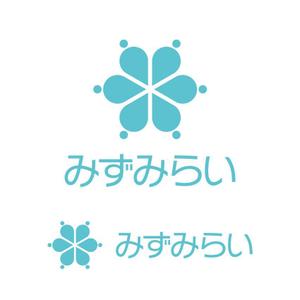 みずみらい

みずみらい